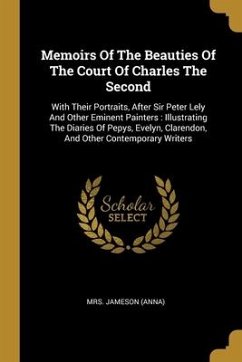 Memoirs Of The Beauties Of The Court Of Charles The Second

With Their Portraits, After Sir Peter Lely And Other Eminent Painters : Illustrating The Diaries Of Pepys, Evelyn, Clarendon, And Other Contemporary Writers

Scholar SELECT

MRS. JAMESON (ANNA)